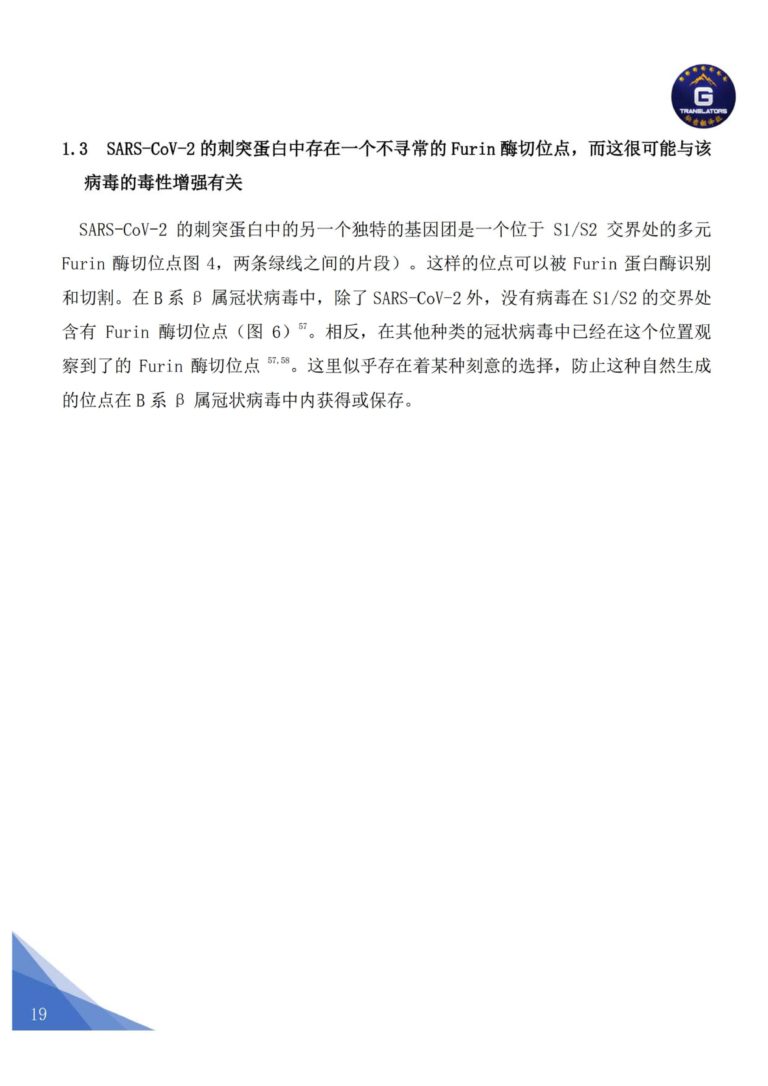 G
TRANSLATORS

1.3 SARS-CoV-2 的刺突蛋白中存在一个不寻常的 Furin 酶切位点，而这很可能与该病毒的毒性增强有关

SARS-CoV-2 的刺突蛋白中的另一个独特的基因团是一个位于 S1/S2 交界处的多元 Furin 酶切位点图 4，两条绿线之间的片段）。这样的位点可以被 Furin 蛋白酶识别和切割。在 B 系 β 属冠状病毒中，除了 SARS-CoV-2 外，没有病毒在 S1/S2 的交界处含有 Furin 酶切位点（图 6）$^{57}$。相反，在其他种类的冠状病毒中已经在这个位置观察到了的 Furin 酶切位点 $^{57,58}$。这里似乎存在着某种刻意的选择，防止这种自然生成的位点在 B 系 β 属冠状病毒中内获得或保存。

19